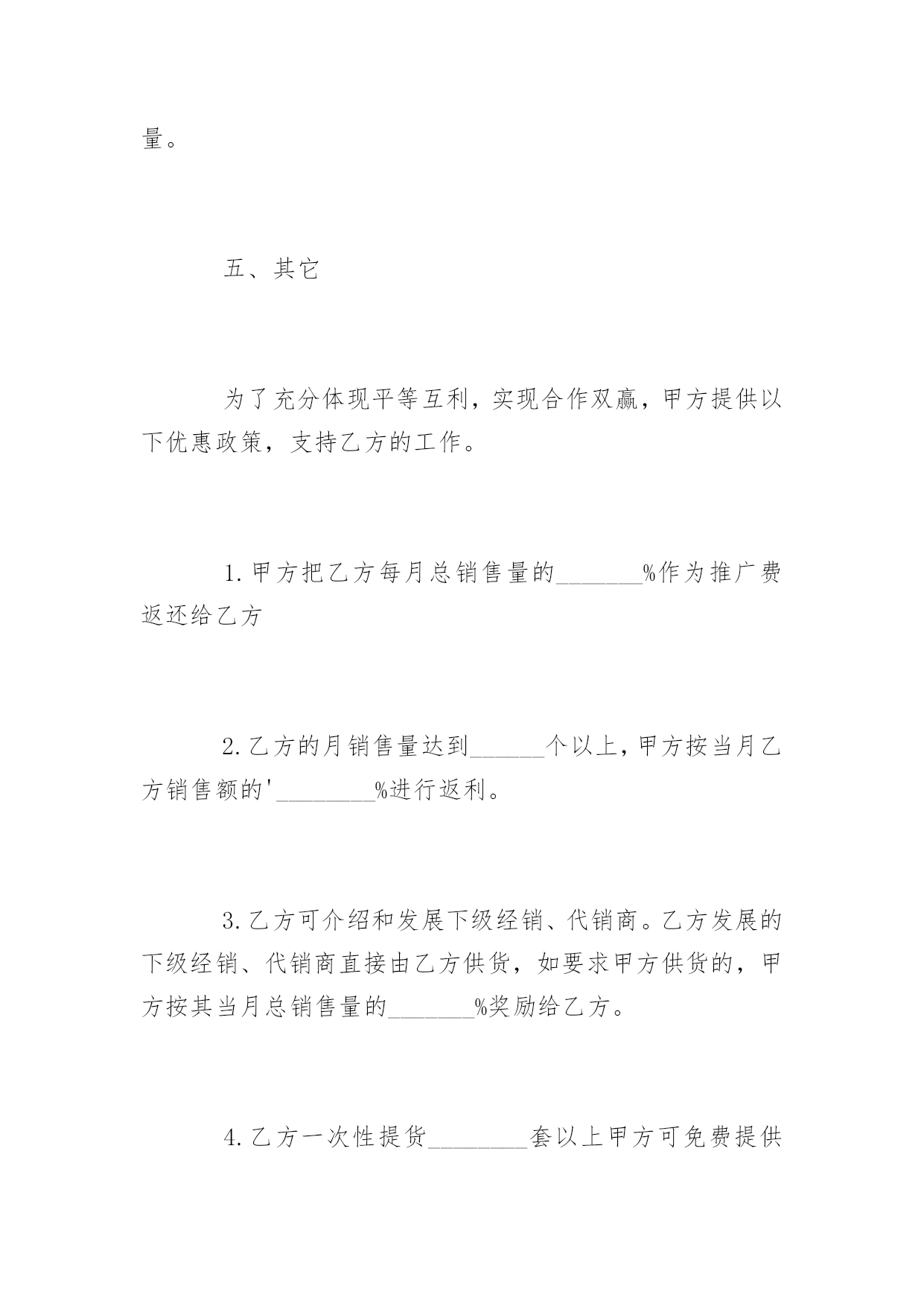 量。

五、其它

为了充分体现平等互利，实现合作双赢，甲方提供以下优惠政策，支持乙方的工作。

1.甲方把乙方每月总销售量的_______%作为推广费返还给乙方

2.乙方的月销售量达到______个以上，甲方按当月乙方销售额的'________%进行返利。

3.乙方可介绍和发展下级经销、代销商。乙方发展的下级经销、代销商直接由乙方供货，如要求甲方供货的，甲方按其当月总销售量的_______%奖励给乙方。

4.乙方一次性提货________套以上甲方可免费提供